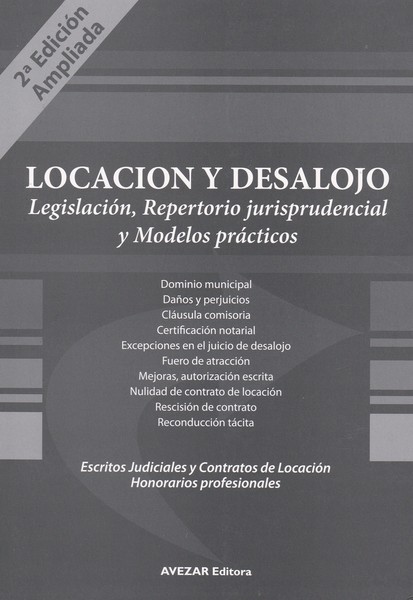 2ª Edición
Ampliada

LOCACION Y DESALOJO
Legislación, Repertorio jurisprudencial
y Modelos prácticos

Dominio municipal
Daños y perjuicios
Cláusula comisoria
Certificación notarial
Excepciones en el juicio de desalojo
Fuero de atracción
Mejoras, autorización escrita
Nulidad de contrato de locación
Rescisión de contrato
Reconducción tácita

Escritos Judiciales y Contratos de Locación
Honorarios profesionales

AVEZAR Editora